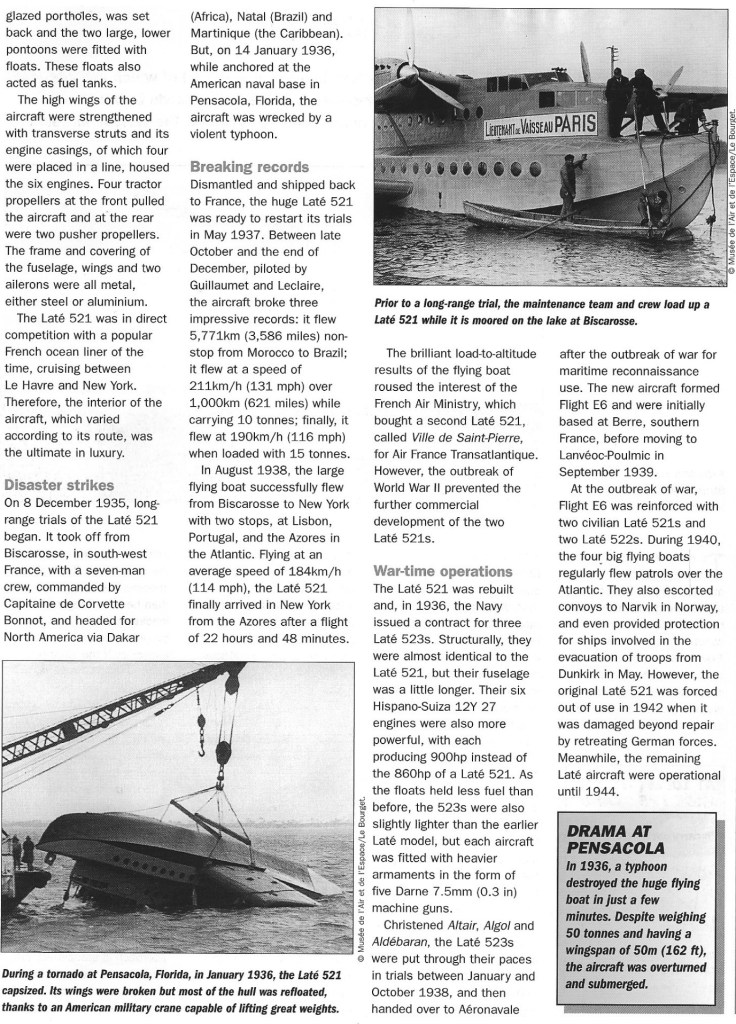 glazed portholes, was set back and the two large, lower pontoons were fitted with floats. These floats also acted as fuel tanks.

The high wings of the aircraft were strengthened with transverse struts and its engine casings, of which four were placed in a line, housed the six engines. Four tractor propellers at the front pulled the aircraft and at the rear were two pusher propellers. The frame and covering of the fuselage, wings and two ailerons were all metal, either steel or aluminium.

The Laté 521 was in direct competition with a popular French ocean liner of the time, cruising between Le Havre and New York. Therefore, the interior of the aircraft, which varied according to its route, was the ultimate in luxury.

Disaster strikes

On 8 December 1935, long-range trials of the Laté 521 began. It took off from Biscarosse, in south-west France, with a seven-man crew, commanded by Capitaine de Corvette Bonnot, and headed for North America via Dakar (Africa), Natal (Brazil) and Martinique (the Caribbean). But, on 14 January 1936, while anchored at the American naval base in Pensacola, Florida, the aircraft was wrecked by a violent typhoon.

Breaking records

Dismantled and shipped back to France, the huge Laté 521 was ready to restart its trials in May 1937. Between late October and the end of December, piloted by Guillaumet and Leclaire, the aircraft broke three impressive records: it flew 5,771km (3,586 miles) non-stop from Morocco to Brazil; it flew at a speed of 211km/h (131 mph) over 1,000km (621 miles) while carrying 10 tonnes; finally, it flew at 190km/h (116 mph) when loaded with 15 tonnes.

In August 1938, the large flying boat successfully flew from Biscarosse to New York with two stops, at Lisbon, Portugal, and the Azores in the Atlantic. Flying at an average speed of 184km/h (114 mph), the Laté 521 finally arrived in New York from the Azores after a flight of 22 hours and 48 minutes.

LIEUTENANT DE VAISSEAU PARIS

© Musée de l'Air et de l'Espace/Le Bourget.

Prior to a long-range trial, the maintenance team and crew load up a Laté 521 while it is moored on the lake at Biscarosse.

The brilliant load-to-altitude results of the flying boat roused the interest of the French Air Ministry, which bought a second Laté 521, called Ville de Saint-Pierre, for Air France Transatlantique. However, the outbreak of World War II prevented the further commercial development of the two Laté 521s.

War-time operations

The Laté 521 was rebuilt and, in 1936, the Navy issued a contract for three Laté 523s. Structurally, they were almost identical to the Laté 521, but their fuselage was a little longer. Their six Hispano-Suiza 12Y 27 engines were also more powerful, with each producing 900hp instead of the 860hp of a Laté 521. As the floats held less fuel than before, the 523s were also slightly lighter than the earlier Laté model, but each aircraft was fitted with heavier armaments in the form of five Darne 7.5mm (0.3 in) machine guns.

Christened Altair, Algol and Aldébaran, the Laté 523s were put through their paces in trials between January and October 1938, and then handed over to Aéronavale after the outbreak of war for maritime reconnaissance use. The new aircraft formed Flight E6 and were initially based at Berre, southern France, before moving to Lanvéoc-Poulmic in September 1939.

At the outbreak of war, Flight E6 was reinforced with two civilian Laté 521s and two Laté 522s. During 1940, the four big flying boats regularly flew patrols over the Atlantic. They also escorted convoys to Narvik in Norway, and even provided protection for ships involved in the evacuation of troops from Dunkirk in May. However, the original Laté 521 was forced out of use in 1942 when it was damaged beyond repair by retreating German forces. Meanwhile, the remaining Laté aircraft were operational until 1944.

© Musée de l'Air et de l'Espace/Le Bourget.

During a tornado at Pensacola, Florida, in January 1936, the Laté 521 capsized. Its wings were broken but most of the hull was refloated, thanks to an American military crane capable of lifting great weights.

DRAMA AT PENSACOLA

In 1936, a typhoon destroyed the huge flying boat in just a few minutes. Despite weighing 50 tonnes and having a wingspan of 50m (162 ft), the aircraft was overturned and submerged.